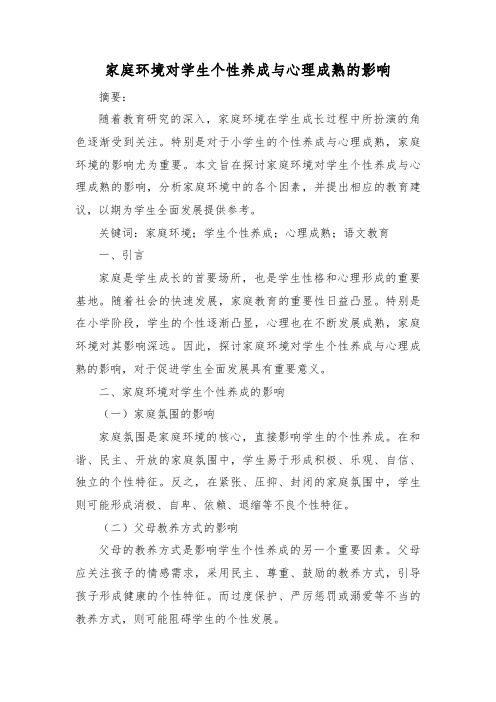 家庭环境对学生个性养成与心理成熟的影响

摘要：

随着教育研究的深入，家庭环境在学生成长过程中所扮演的角色逐渐受到关注。特别是对于小学生的个性养成与心理成熟，家庭环境的影响尤为重要。本文旨在探讨家庭环境对学生个性养成与心理成熟的影响，分析家庭环境中的各个因素，并提出相应的教育建议，以期为学生全面发展提供参考。

关键词：家庭环境；学生个性养成；心理成熟；语文教育

一、引言

家庭是学生成长的首要场所，也是学生性格和心理形成的重要基地。随着社会的快速发展，家庭教育的重要性日益凸显。特别是在小学阶段，学生的个性逐渐凸显，心理也在不断发展成熟，家庭环境对其影响深远。因此，探讨家庭环境对学生个性养成与心理成熟的影响，对于促进学生全面发展具有重要意义。

二、家庭环境对学生个性养成的影响

（一）家庭氛围的影响

家庭氛围是家庭环境的核心，直接影响学生的个性养成。在和谐、民主、开放的家庭氛围中，学生易于形成积极、乐观、自信、独立的个性特征。反之，在紧张、压抑、封闭的家庭氛围中，学生则可能形成消极、自卑、依赖、退缩等不良个性特征。

（二）父母教养方式的影响

父母的教养方式是影响学生个性养成的另一个重要因素。父母应关注孩子的情感需求，采用民主、尊重、鼓励的教养方式，引导孩子形成健康的个性特征。而过度保护、严厉惩罚或溺爱等不当的教养方式，则可能阻碍学生的个性发展。